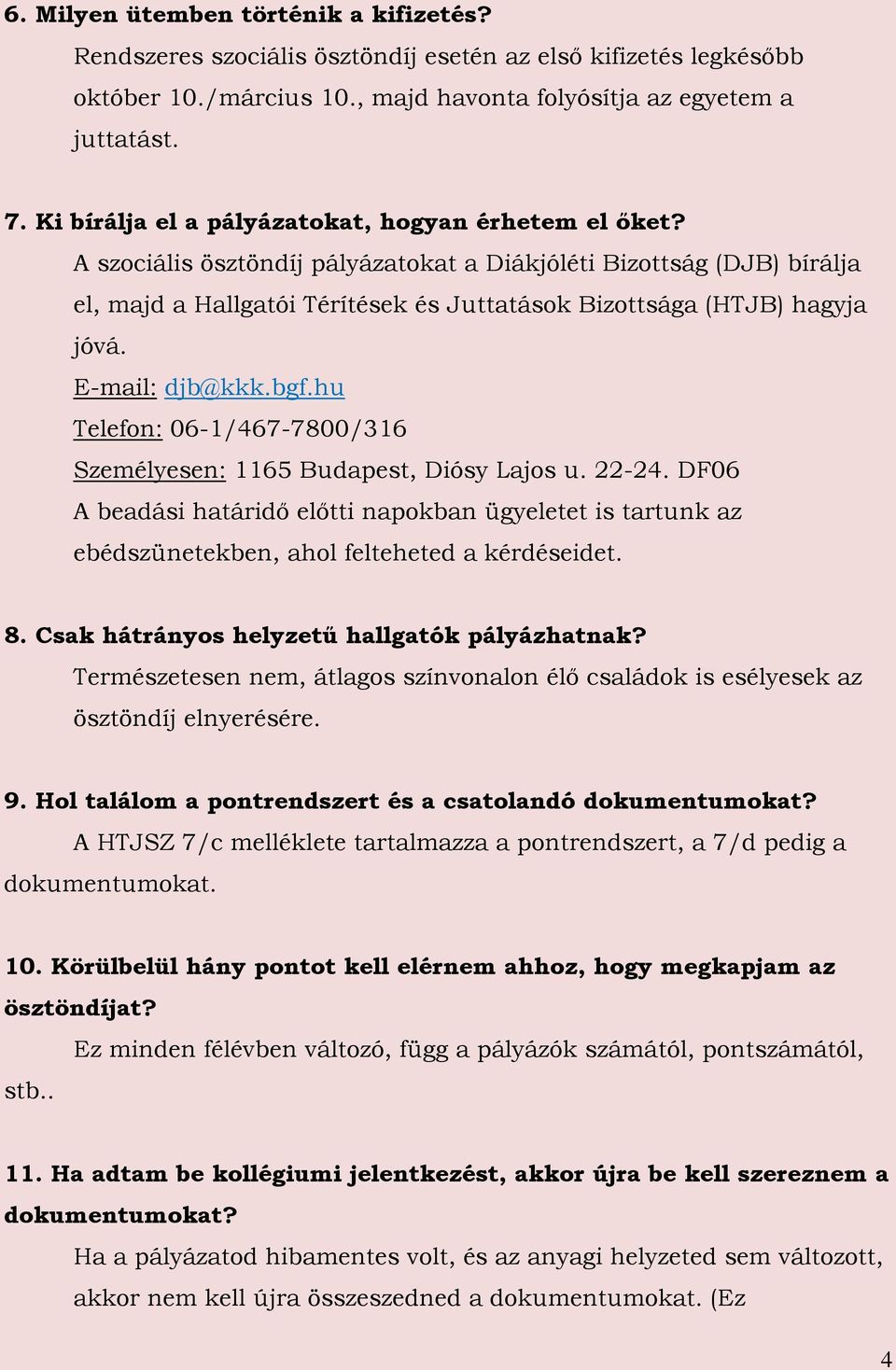 6. Milyen ütemben történik a kifizetés?

Rendszeres szociális ösztöndíj esetén az első kifizetés legkésőbb október 10./március 10., majd havonta folyósítja az egyetem a juttatást.

7. Ki bírálja el a pályázatokat, hogyan érhetem el őket?

A szociális ösztöndíj pályázatokat a Diákjóléti Bizottság (DJB) bírálja el, majd a Hallgatói Térítések és Juttatások Bizottsága (HTJB) hagyja jóvá.

E-mail: djb@kkk.bgf.hu

Telefon: 06-1/467-7800/316

Személyesen: 1165 Budapest, Diósy Lajos u. 22-24. DF06

A beadási határidő előtti napokban ügyeletet is tartunk az ebédszünetekben, ahol felteheted a kérdéseidet.

8. Csak hátrányos helyzetű hallgatók pályázhatnak?

Természetesen nem, átlagos színvonalon élő családok is esélyesek az ösztöndíj elnyerésére.

9. Hol találom a pontrendszert és a csatolandó dokumentumokat?

A HTJSZ 7/c melléklete tartalmazza a pontrendszert, a 7/d pedig a dokumentumokat.

10. Körülbelül hány pontot kell elérnem ahhoz, hogy megkapjam az ösztöndíjat?

Ez minden félévben változó, függ a pályázók számától, pontszámától, stb..

11. Ha adtam be kollégiumi jelentkezést, akkor újra be kell szereznem a dokumentumokat?

Ha a pályázatod hibamentes volt, és az anyagi helyzeted sem változott, akkor nem kell újra összeszedned a dokumentumokat. (Ez

4